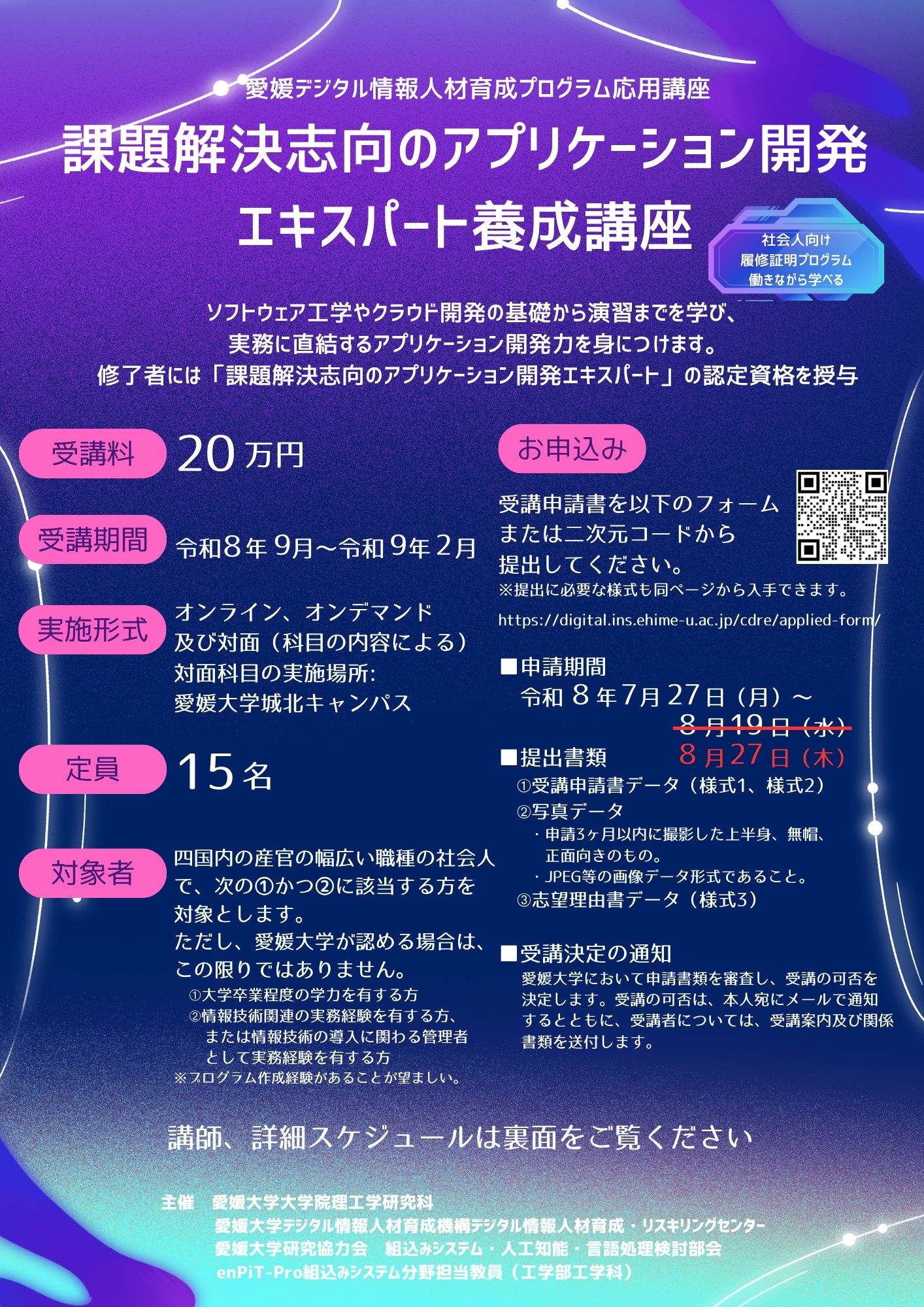 愛媛デジタル情報人材育成プログラム応用講座

課題解決志向のアプリケーション開発
エキスパート養成講座

社会人向け
履修証明プログラム
働きながら学べる

ソフトウェア工学やクラウド開発の基礎から演習までを学び、
実務に直結するアプリケーション開発力を身につけます。
修了者には「課題解決志向のアプリケーション開発エキスパート」の認定資格を授与

受講料
20万円

受講期間
令和8年9月～令和9年2月

実施形式
オンライン、オンデマンド
及び対面（科目の内容による）
対面科目の実施場所:
愛媛大学城北キャンパス

定員
15名

対象者
四国内の産官の幅広い職種の社会人で、次の①かつ②に該当する方を対象とします。
ただし、愛媛大学が認める場合は、この限りではありません。
①大学卒業程度の学力を有する方
②情報技術関連の実務経験を有する方、または情報技術の導入に関わる管理者として実務経験を有する方
※プログラム作成経験があることが望ましい。

お申込み
受講申請書を以下のフォームまたは二次元コードから提出してください。
※提出に必要な様式も同ページから入手できます。
https://digital.ins.ehime-u.ac.jp/cdre/applied-form/

■申請期間
令和8年7月27日（月）～
8月19日（水）
8月27日（木）

■提出書類
①受講申請書データ（様式1、様式2）
②写真データ
・申請3ヶ月以内に撮影した上半身、無帽、正面向きのもの。
・JPEG等の画像データ形式であること。
③志望理由書データ（様式3）

■受講決定の通知
愛媛大学において申請書類を審査し、受講の可否を決定します。受講の可否は、本人宛にメールで通知するとともに、受講者については、受講案内及び関係書類を送付します。

講師、詳細スケジュールは裏面をご覧ください

主催 愛媛大学大学院理工学研究科
愛媛大学デジタル情報人材育成機構デジタル情報人材育成・リスキリングセンター
愛媛大学研究協力会 組込みシステム・人工知能・言語処理検討部会
enPiT-Pro組込みシステム分野担当教員（工学部工学科）